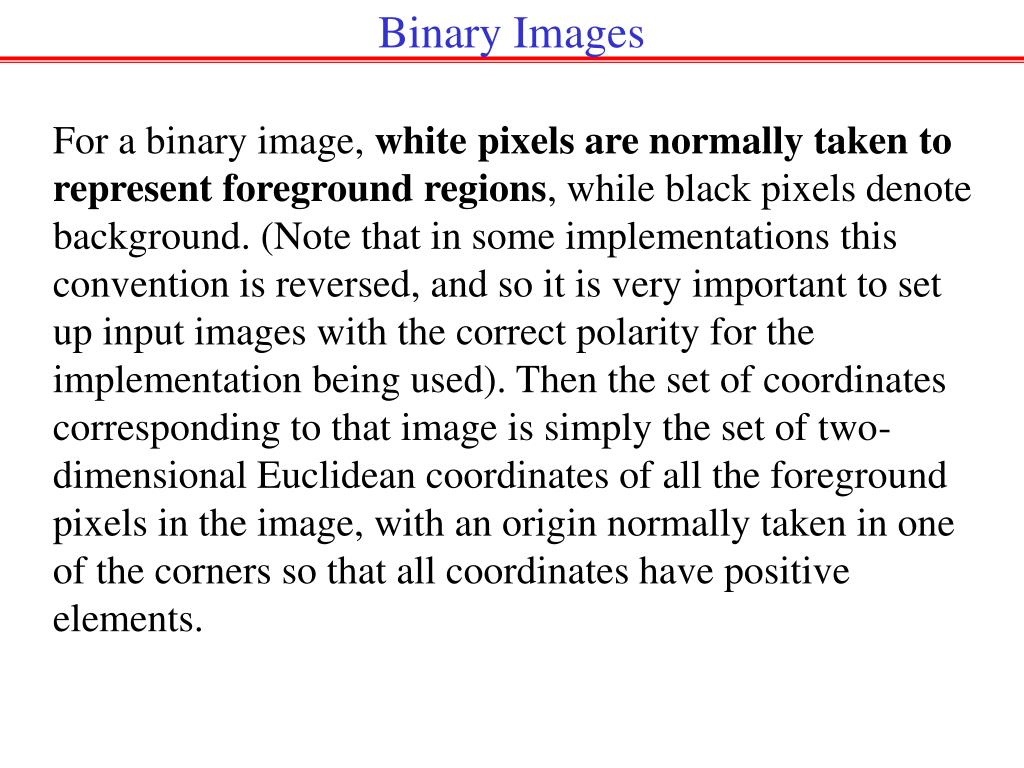 Binary Images

For a binary image, white pixels are normally taken to represent foreground regions, while black pixels denote background. (Note that in some implementations this convention is reversed, and so it is very important to set up input images with the correct polarity for the implementation being used). Then the set of coordinates corresponding to that image is simply the set of two-dimensional Euclidean coordinates of all the foreground pixels in the image, with an origin normally taken in one of the corners so that all coordinates have positive elements.